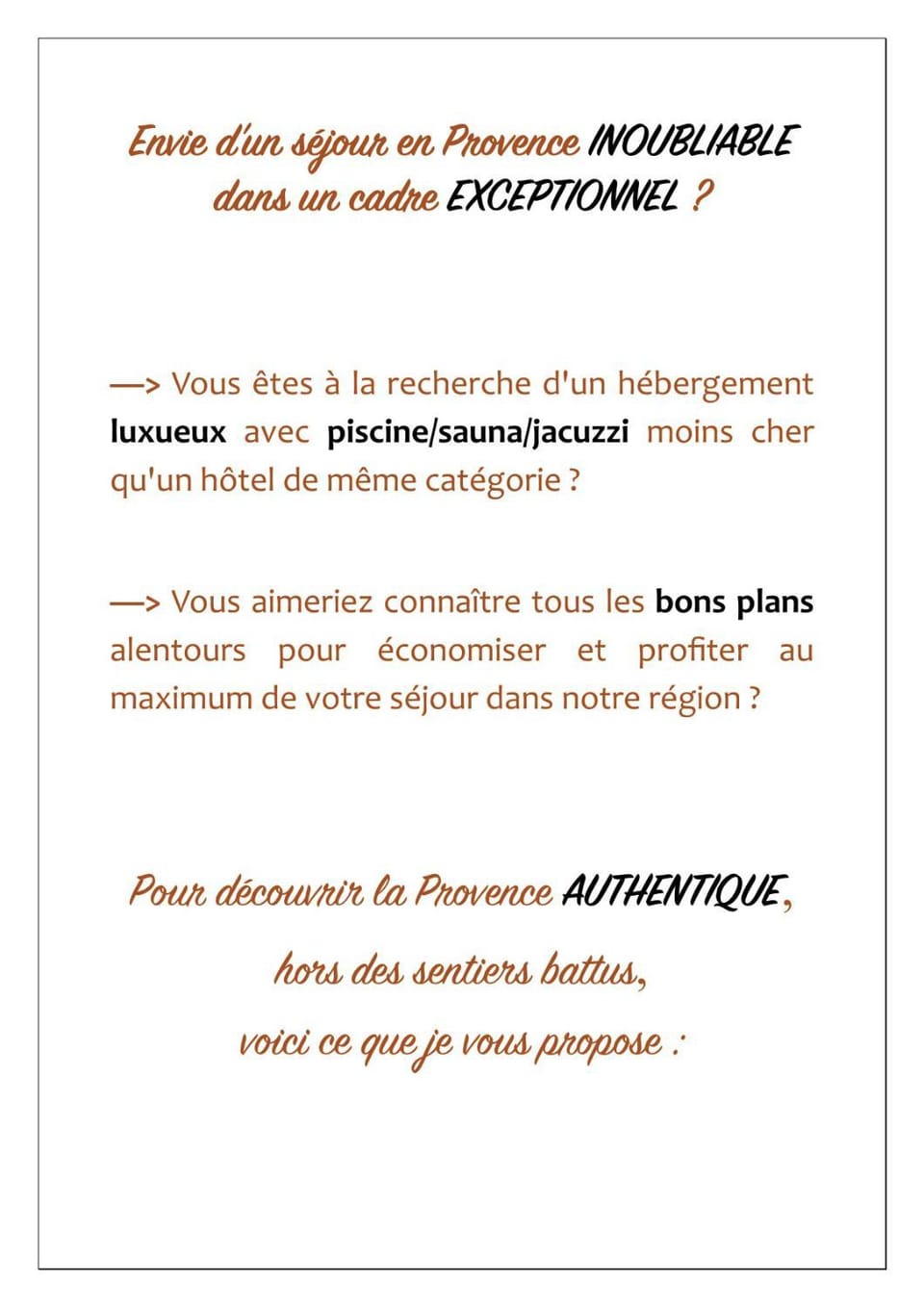 Envie d'un séjour en Provence INOUBLIABLE dans un cadre EXCEPTIONNEL ?

—> Vous êtes à la recherche d'un hébergement luxueux avec piscine/sauna/jacuzzi moins cher qu'un hôtel de même catégorie ?

—> Vous aimeriez connaître tous les bons plans alentours pour économiser et profiter au maximum de votre séjour dans notre région ?

Pour découvrir la Provence AUTHENTIQUE,
hors des sentiers battus,
voici ce que je vous propose :